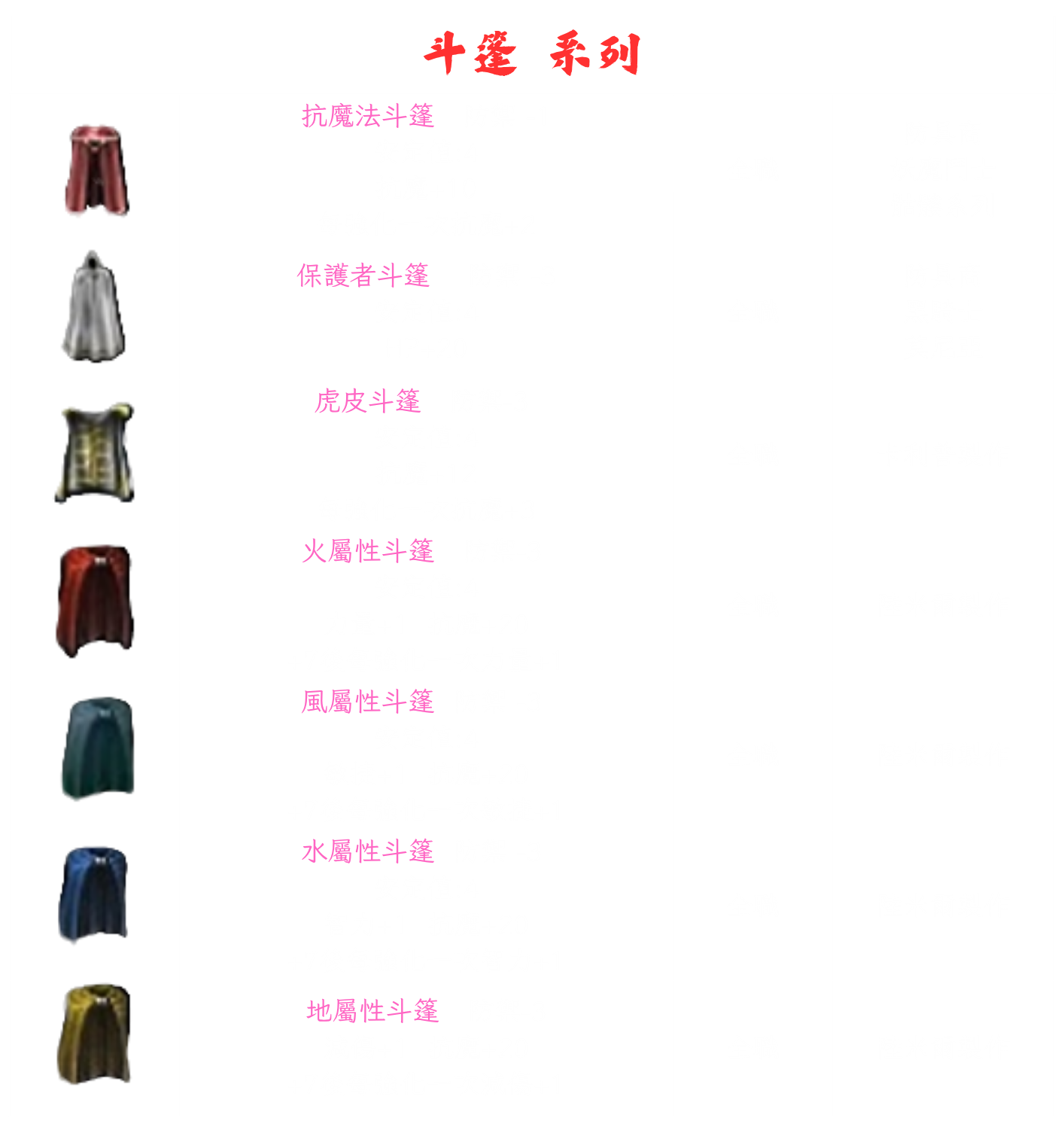 斗篷 系列

抗魔法斗篷

保護者斗篷

虎皮斗篷

火屬性斗篷

風屬性斗篷

水屬性斗篷

地屬性斗篷